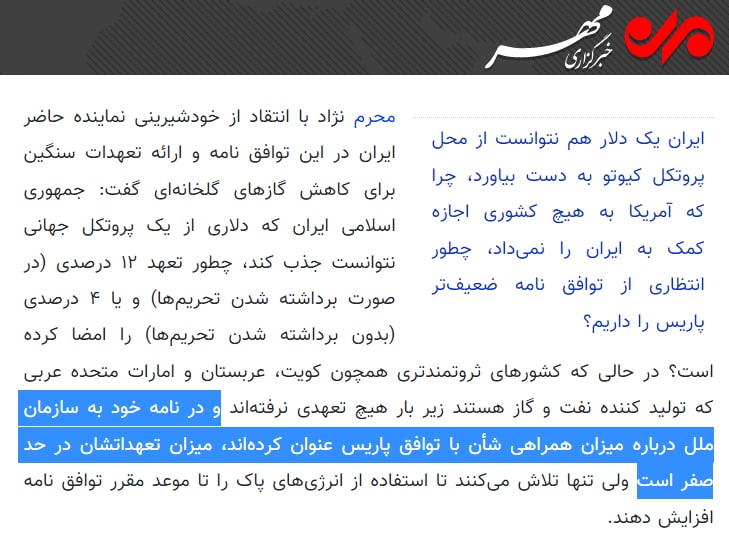 خبرگزاری مهر

ایران یک دلار هم نتوانست از محل پروتکل کیوتو به دست بیاورد، چرا که آمریکا به هیچ کشوری اجازه کمک به ایران را نمی‌داد، چطور انتظاری از توافق نامه ضعیف‌تر پاریس را داریم؟

محرم نژاد با انتقاد از خودشیرینی نماینده حاضر ایران در این توافق نامه و ارائه تعهدات سنگین برای کاهش گازهای گلخانه‌ای گفت: جمهوری اسلامی ایران که دلاری از یک پروتکل جهانی نتوانست جذب کند، چطور تعهد ۱۲ درصدی (در صورت برداشته شدن تحریم‌ها) و یا ۴ درصدی (بدون برداشته شدن تحریم‌ها) را امضا کرده است؟ در حالی که کشورهای ثروتمندتری همچون کویت، عربستان و امارات متحده عربی که تولید کننده نفت و گاز هستند زیر بار هیچ تعهدی نرفته‌اند و در نامه خود به سازمان ملل درباره میزان همراهی شأن با توافق پاریس عنوان کرده‌اند، میزان تعهداتشان در حد صفر است ولی تنها تلاش می‌کنند تا استفاده از انرژی‌های پاک را تا موعد مقرر توافق نامه افزایش دهند.